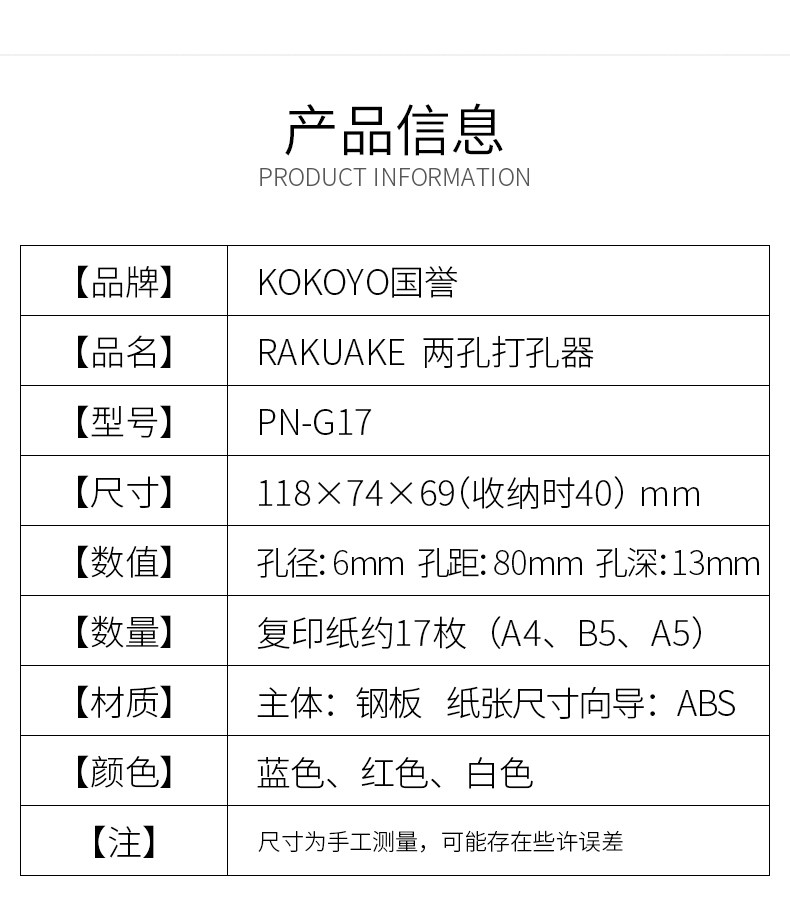 产品信息
PRODUCT INFORMATION

| 【品牌】 | KOKOYO国誉 |
|---|---|
| 【品名】 | RAKUAKE 两孔打孔器 |
| 【型号】 | PN-G17 |
| 【尺寸】 | 118×74×69(收纳时40) mm |
| 【数值】 | 孔径:6mm 孔距:80mm 孔深:13mm |
| 【数量】 | 复印纸约17枚(A4、B5、A5) |
| 【材质】 | 主体:钢板 纸张尺寸向导:ABS |
| 【颜色】 | 蓝色、红色、白色 |
| 【注】 | 尺寸为手工测量，可能存在些许误差 |